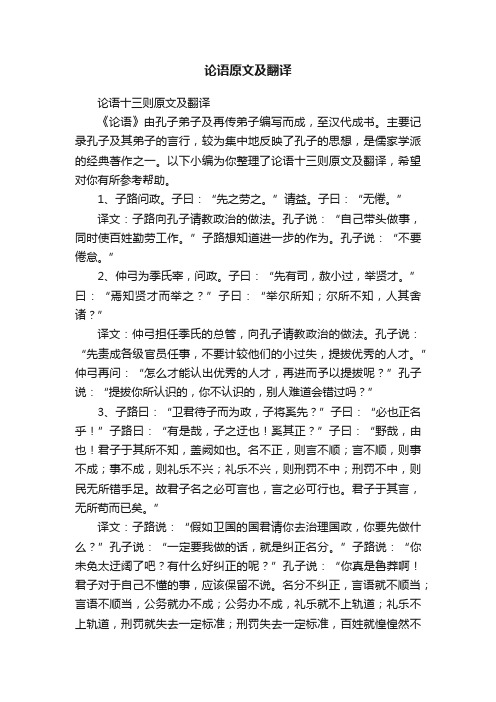 论语原文及翻译

论语十三则原文及翻译

《论语》由孔子弟子及再传弟子编写而成，至汉代成书。主要记录孔子及其弟子的言行，较为集中地反映了孔子的思想，是儒家学派的经典著作之一。以下小编为你整理了论语十三则原文及翻译，希望对你有所参考帮助。

1、子路问政。子曰：“先之劳之。”请益。子曰：“无倦。”

译文：子路向孔子请教政治的做法。孔子说：“自己带头做事，同时使百姓勤劳工作。”子路想知道进一步的作为。孔子说：“不要倦怠。”

2、仲弓为季氏宰，问政。子曰：“先有司，赦小过，举贤才。”曰：“焉知贤才而举之？”子曰：“举尔所知；尔所不知，人其舍诸？”

译文：仲弓担任季氏的总管，向孔子请教政治的做法。孔子说：“先责成各级官员任事，不要计较他们的小过失，提拔优秀的人才。”仲弓再问：“怎么才能认出优秀的人才，再进而予以提拔呢？”孔子说：“提拔你所认识的，你不认识的，别人难道会错过吗？”

3、子路曰：“卫君待子而为政，子将奚先？”子曰：“必也正名乎！”子路曰：“有是哉，子之迂也！奚其正？”子曰：“野哉，由也！君子于其所不知，盖阙如也。名不正，则言不顺；言不顺，则事不成；事不成，则礼乐不兴；礼乐不兴，则刑罚不中；刑罚不中，则民无所错手足。故君子名之必可言也，言之必可行也。君子于其言，无所苟而已矣。”

译文：子路说：“假如卫国的国君请你去治理国政，你要先做什么？”孔子说：“一定要我做的话，就是纠正名分。”子路说：“你未免太迂阔了吧？有什么好纠正的呢？”孔子说：“你真是鲁莽啊！君子对于自己不懂的事，应该保留不说。名分不纠正，言语就不顺当；言语不顺当，公务就办不成；公务办不成，礼乐就不上轨道；礼乐不上轨道，刑罚就失去一定标准；刑罚失去一定标准，百姓就惶惶然不